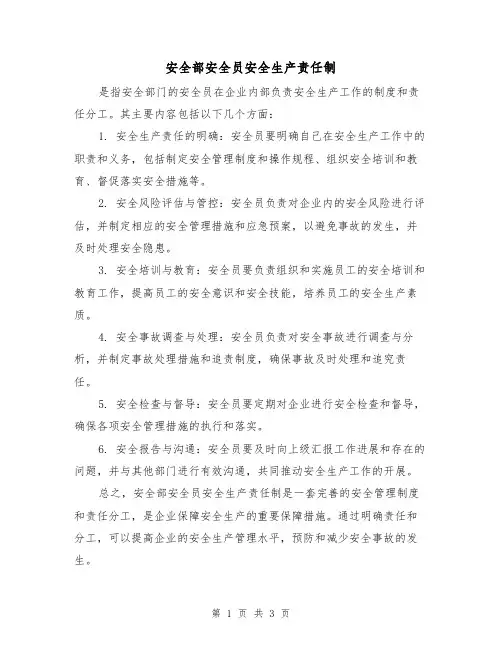 安全部安全员安全生产责任制

是指安全部门的安全员在企业内部负责安全生产工作的制度和责任分工。其主要内容包括以下几个方面：

1. 安全生产责任的明确：安全员要明确自己在安全生产工作中的职责和义务，包括制定安全管理制度和操作规程、组织安全培训和教育、督促落实安全措施等。

2. 安全风险评估与管控：安全员负责对企业内的安全风险进行评估，并制定相应的安全管理措施和应急预案，以避免事故的发生，并及时处理安全隐患。

3. 安全培训与教育：安全员要负责组织和实施员工的安全培训和教育工作，提高员工的安全意识和安全技能，培养员工的安全生产素质。

4. 安全事故调查与处理：安全员负责对安全事故进行调查与分析，并制定事故处理措施和追责制度，确保事故及时处理和追究责任。

5. 安全检查与督导：安全员要定期对企业进行安全检查和督导，确保各项安全管理措施的执行和落实。

6. 安全报告与沟通：安全员要及时向上级汇报工作进展和存在的问题，并与其他部门进行有效沟通，共同推动安全生产工作的开展。

总之，安全部安全员安全生产责任制是一套完善的安全管理制度和责任分工，是企业保障安全生产的重要保障措施。通过明确责任和分工，可以提高企业的安全生产管理水平，预防和减少安全事故的发生。

第 1 页 共 3 页